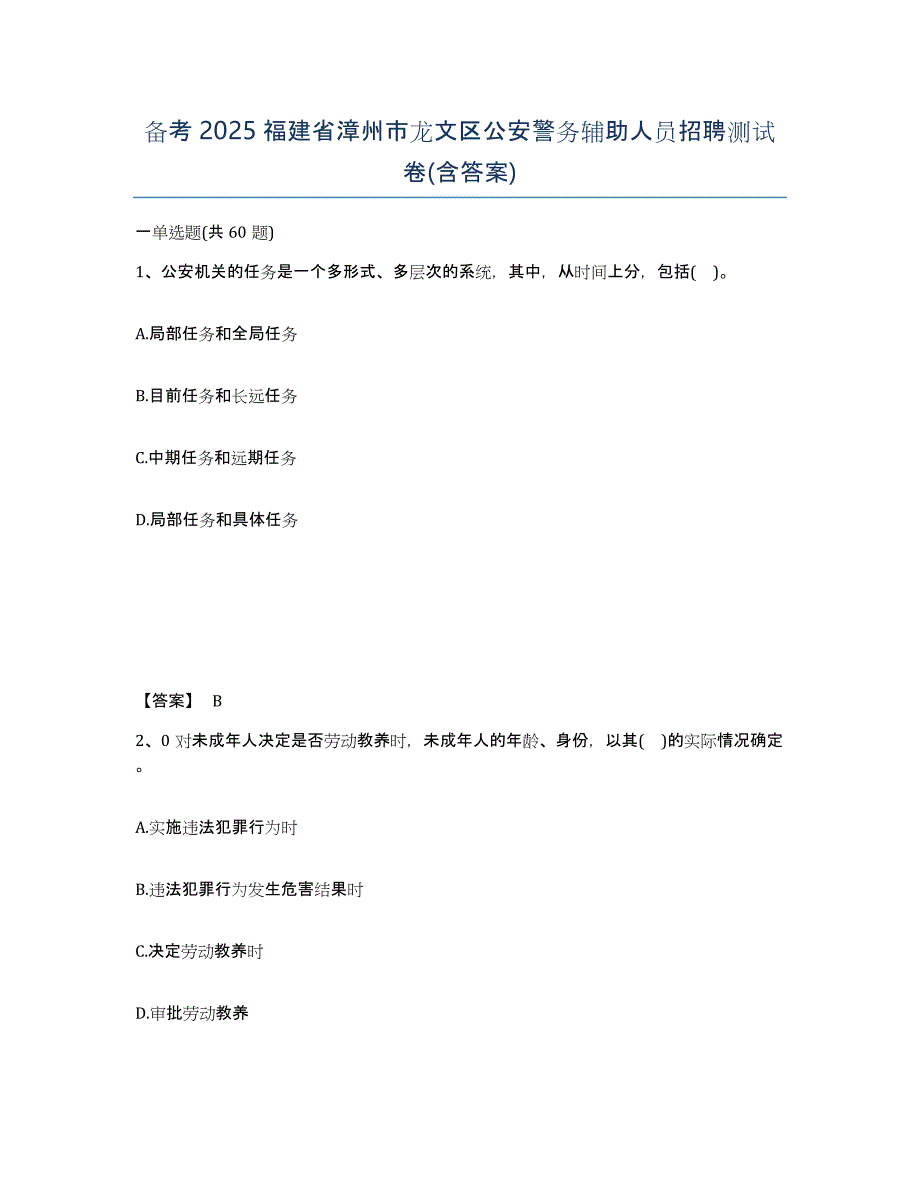 备考 2025 福建省漳州市龙文区公安警务辅助人员招聘测试卷(含答案)

一单选题(共 60 题)

1、公安机关的任务是一个多形式、多层次的系统，其中，从时间上分，包括( )。

A.局部任务和全局任务

B.目前任务和长远任务

C.中期任务和远期任务

D.局部任务和具体任务

【答案】 B

2、0 对未成年人决定是否劳动教养时，未成年人的年龄、身份，以其( )的实际情况确定。

A.实施违法犯罪行为时

B.违法犯罪行为发生危害结果时

C.决定劳动教养时

D.审批劳动教养